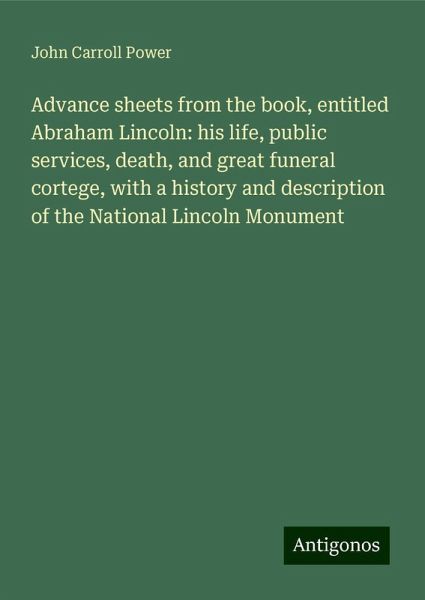 John Carroll Power

Advance sheets from the book, entitled Abraham Lincoln: his life, public services, death, and great funeral cortege, with a history and description of the National Lincoln Monument

Antigonos